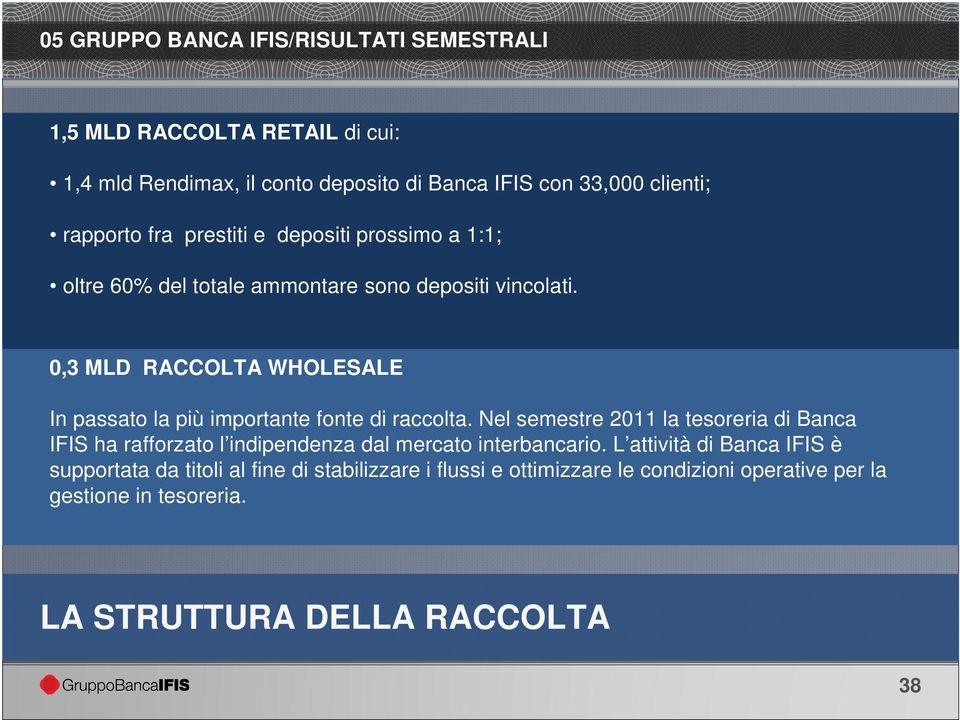 05 GRUPPO BANCA IFIS/RISULTATI SEMESTRALI

1,5 MLD RACCOLTA RETAIL di cui:

• 1,4 mld Rendimax, il conto deposito di Banca IFIS con 33,000 clienti;

• rapporto fra prestiti e depositi prossimo a 1:1;

• oltre 60% del totale ammontare sono depositi vincolati.

0,3 MLD RACCOLTA WHOLESALE

In passato la più importante fonte di raccolta. Nel semestre 2011 la tesoreria di Banca IFIS ha rafforzato l'indipendenza dal mercato interbancario. L'attività di Banca IFIS è supportata da titoli al fine di stabilizzare i flussi e ottimizzare le condizioni operative per la gestione in tesoreria.

LA STRUTTURA DELLA RACCOLTA

GruppoBancaIFIS

38